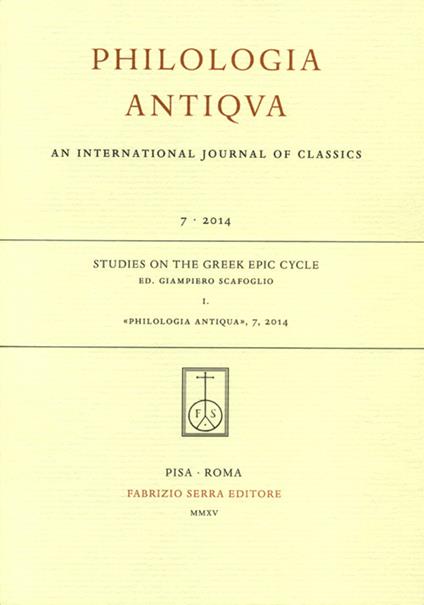 PHILOLOGIA
ANTIQVA

AN INTERNATIONAL JOURNAL OF CLASSICS

7 · 2014

STUDIES ON THE GREEK EPIC CYCLE
ED. GIAMPIERO SCAFOGLIO

I.

«PHILOLOGIA ANTIQUA», 7, 2014

F S

PISA · ROMA
FABRIZIO SERRA EDITORE
MMXV